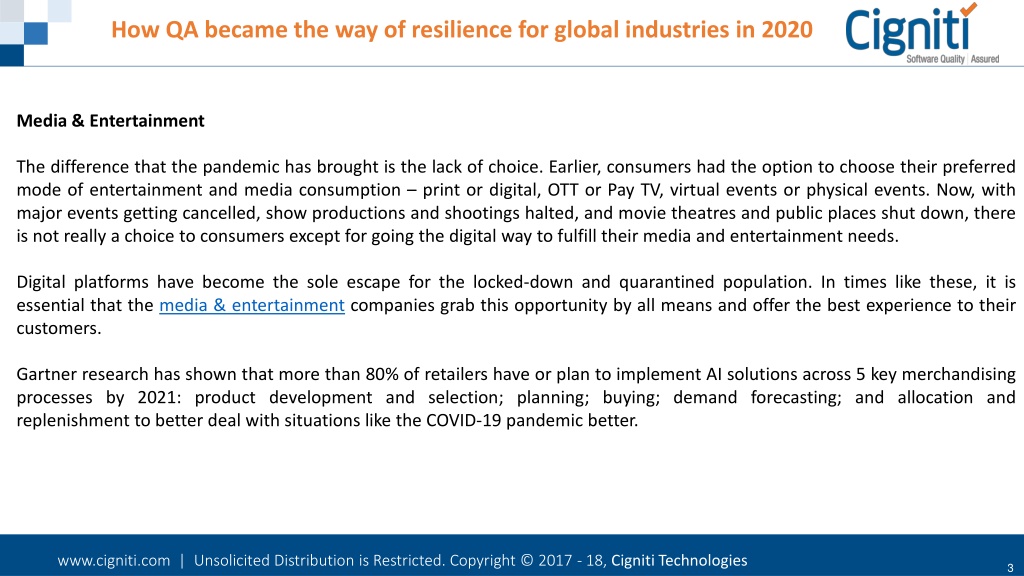 How QA became the way of resilience for global industries in 2020

Cigniti
Software Quality | Assured

Media & Entertainment

The difference that the pandemic has brought is the lack of choice. Earlier, consumers had the option to choose their preferred mode of entertainment and media consumption – print or digital, OTT or Pay TV, virtual events or physical events. Now, with major events getting cancelled, show productions and shootings halted, and movie theatres and public places shut down, there is not really a choice to consumers except for going the digital way to fulfill their media and entertainment needs.

Digital platforms have become the sole escape for the locked-down and quarantined population. In times like these, it is essential that the media & entertainment companies grab this opportunity by all means and offer the best experience to their customers.

Gartner research has shown that more than 80% of retailers have or plan to implement AI solutions across 5 key merchandising processes by 2021: product development and selection; planning; buying; demand forecasting; and allocation and replenishment to better deal with situations like the COVID-19 pandemic better.

www.cigniti.com | Unsolicited Distribution is Restricted. Copyright © 2017 - 18, Cigniti Technologies

3